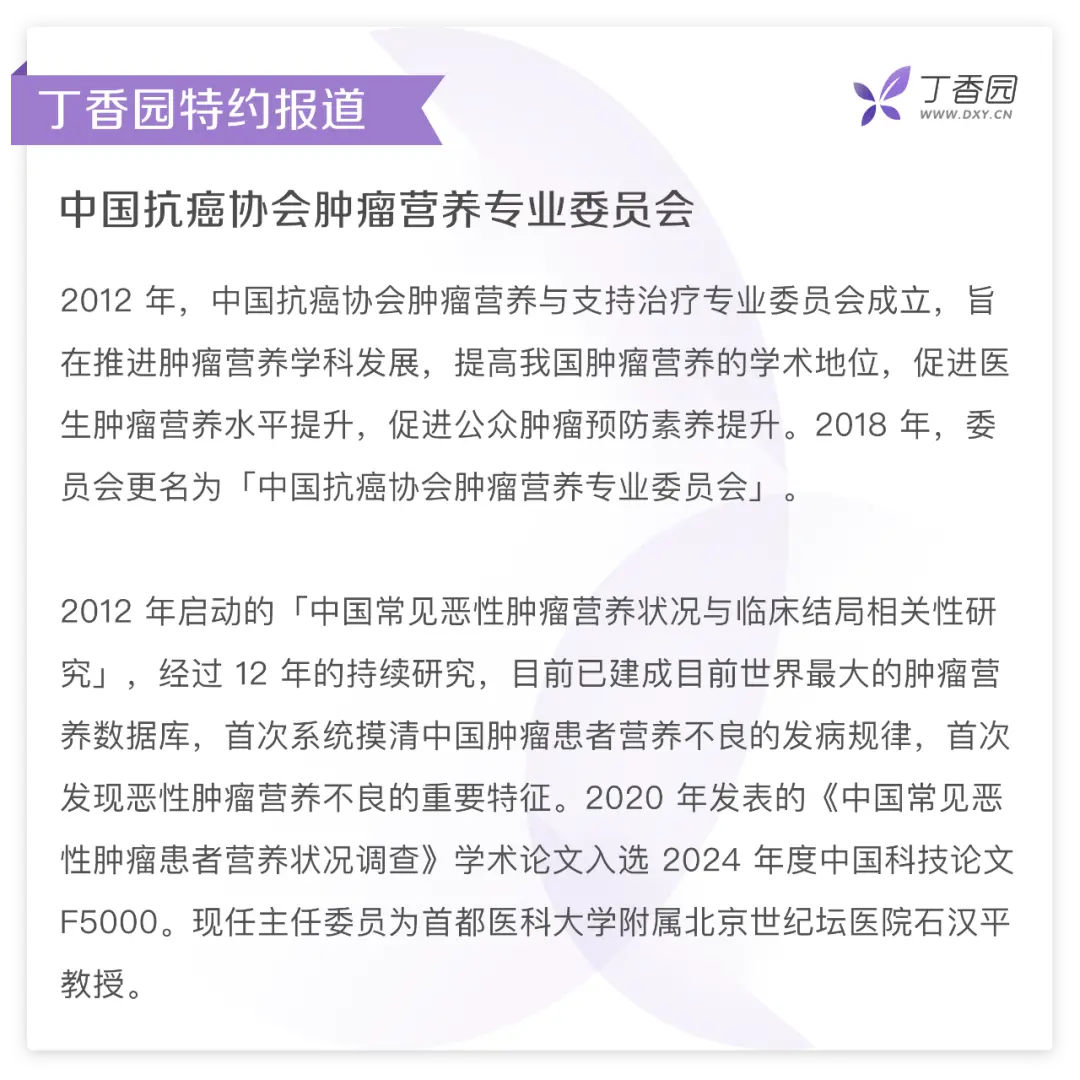 丁香园特约报道

丁香园
WWW.DXY.CN

中国抗癌协会肿瘤营养专业委员会

2012 年，中国抗癌协会肿瘤营养与支持治疗专业委员会成立，旨在推进肿瘤营养学科发展，提高我国肿瘤营养的学术地位，促进医生肿瘤营养水平提升，促进公众肿瘤预防素养提升。2018 年，委员会更名为「中国抗癌协会肿瘤营养专业委员会」。

2012 年启动的「中国常见恶性肿瘤营养状况与临床结局相关性研究」，经过 12 年的持续研究，目前已建成目前世界最大的肿瘤营养数据库，首次系统摸清中国肿瘤患者营养不良的发病规律，首次发现恶性肿瘤营养不良的重要特征。2020 年发表的《中国常见恶性肿瘤患者营养状况调查》学术论文入选 2024 年度中国科技论文 F5000。现任主任委员为首都医科大学附属北京世纪坛医院石汉平教授。